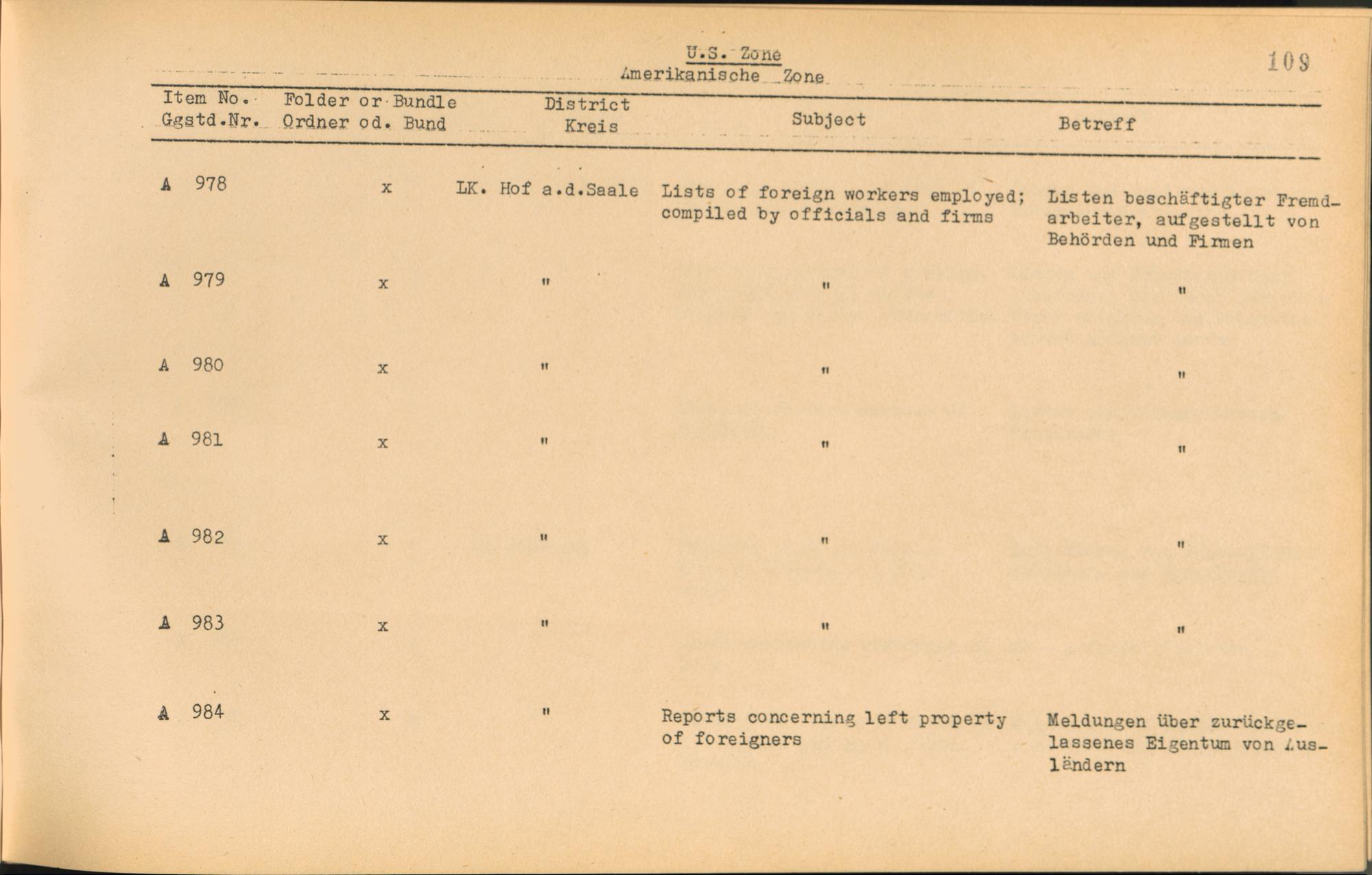 U.S. Zone
Amerikanische Zone

109

| Item No. Ggstd.Nr. | Folder or Bundle Ordner od. Bund | District Kreis | Subject | Betreff |
|---|---|---|---|---|
| A 978 | x | LK. Hof a.d.Saale | Lists of foreign workers employed; compiled by officials and firms | Listen beschäftigter Fremdarbeiter, aufgestellt von Behörden und Firmen |
| A 979 | x | " | " | " |
| A 980 | x | " | " | " |
| A 981 | x | " | " | " |
| A 982 | x | " | " | " |
| A 983 | x | " | " | " |
| A 984 | x | " | Reports concerning left property of foreigners | Meldungen über zurückgelassenes Eigentum von Ausländern |